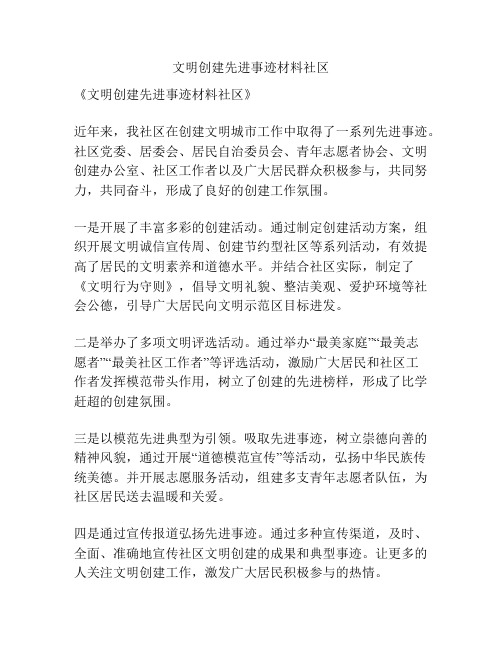 文明创建先进事迹材料社区

《文明创建先进事迹材料社区》

近年来，我社区在创建文明城市工作中取得了一系列先进事迹。社区党委、居委会、居民自治委员会、青年志愿者协会、文明创建办公室、社区工作者以及广大居民群众积极参与，共同努力，共同奋斗，形成了良好的创建工作氛围。

一是开展了丰富多彩的创建活动。通过制定创建活动方案，组织开展文明诚信宣传周、创建节约型社区等系列活动，有效提高了居民的文明素养和道德水平。并结合社区实际，制定了《文明行为守则》，倡导文明礼貌、整洁美观、爱护环境等社会公德，引导广大居民向文明示范区目标进发。

二是举办了多项文明评选活动。通过举办“最美家庭”“最美志愿者”“最美社区工作者”等评选活动，激励广大居民和社区工作者发挥模范带头作用，树立了创建的先进榜样，形成了比学赶超的创建氛围。

三是以模范先进典型为引领。吸取先进事迹，树立崇德向善的精神风貌，通过开展“道德模范宣传”等活动，弘扬中华民族传统美德。并开展志愿服务活动，组建多支青年志愿者队伍，为社区居民送去温暖和关爱。

四是通过宣传报道弘扬先进事迹。通过多种宣传渠道，及时、全面、准确地宣传社区文明创建的成果和典型事迹。让更多的人关注文明创建工作，激发广大居民积极参与的热情。